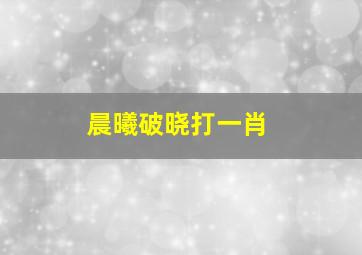 晨曦破晓打一肖